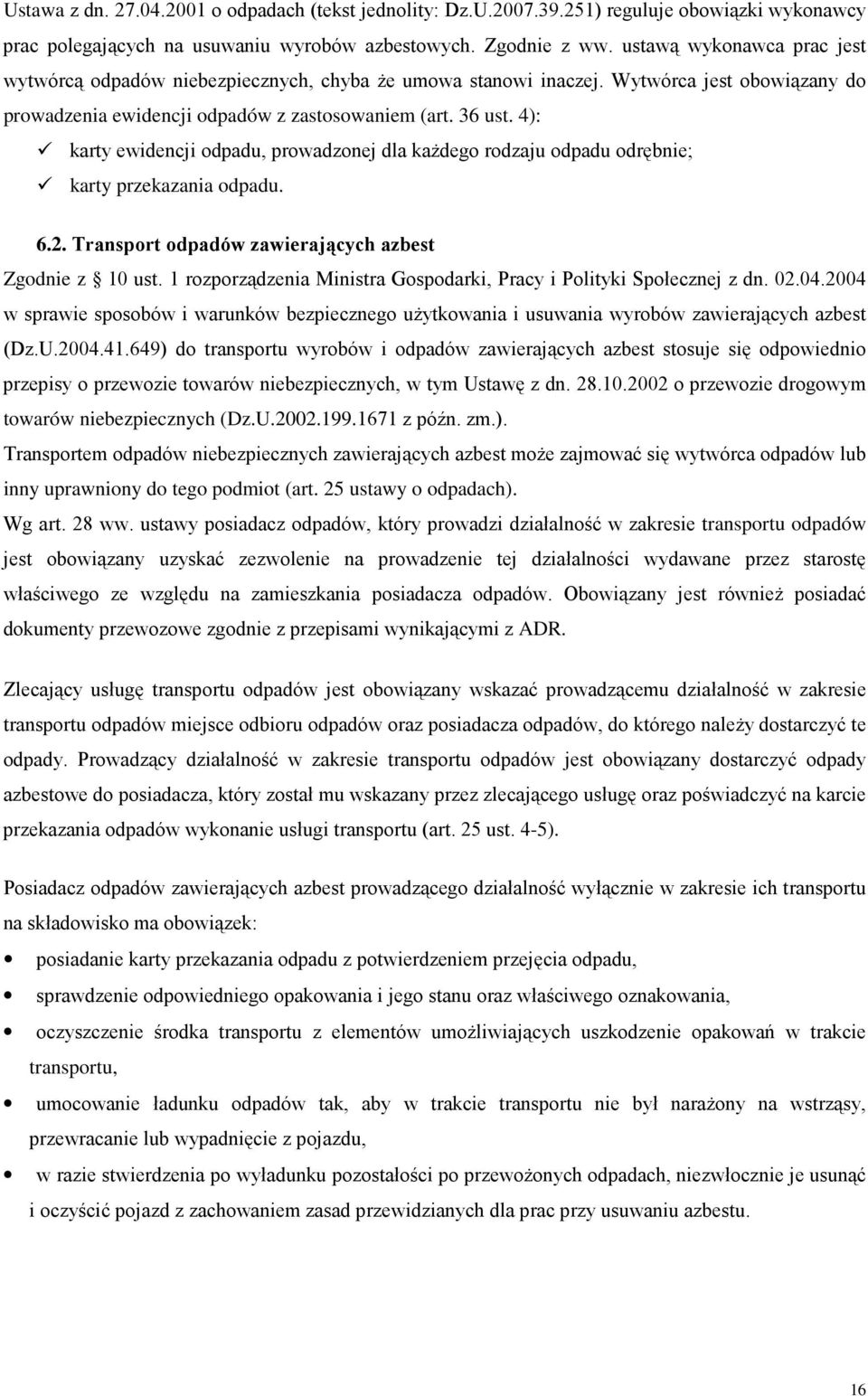 Ustawa z dn. 27.04.2001 o odpadach (tekst jednolity: Dz.U.2007.39.251) reguluje obowiązki wykonawcy prac polegających na usuwaniu wyrobów azbestowych. Zgodnie z ww. ustawą wykonawca prac jest wytwórcą odpadów niebezpiecznych, chyba że umowa stanowi inaczej. Wytwórca jest obowiązany do prowadzenia ewidencji odpadów z zastosowaniem (art. 36 ust. 4):
✓ karty ewidencji odpadu, prowadzonej dla każdego rodzaju odpadu odrębnie;
✓ karty przekazania odpadu.

6.2. Transport odpadów zawierających azbest
Zgodnie z § 10 ust. 1 rozporządzenia Ministra Gospodarki, Pracy i Polityki Społecznej z dn. 02.04.2004 w sprawie sposobów i warunków bezpiecznego użytkowania i usuwania wyrobów zawierających azbest (Dz.U.2004.41.649) do transportu wyrobów i odpadów zawierających azbest stosuje się odpowiednio przepisy o przewozie towarów niebezpiecznych, w tym Ustawę z dn. 28.10.2002 o przewozie drogowym towarów niebezpiecznych (Dz.U.2002.199.1671 z późn. zm.).
Transportem odpadów niebezpiecznych zawierających azbest może zajmować się wytwórca odpadów lub inny uprawniony do tego podmiot (art. 25 ustawy o odpadach).
Wg art. 28 ww. ustawy posiadacz odpadów, który prowadzi działalność w zakresie transportu odpadów jest obowiązany uzyskać zezwolenie na prowadzenie tej działalności wydawane przez starostę właściwego ze względu na zamieszkania posiadacza odpadów. Obowiązany jest również posiadać dokumenty przewozowe zgodnie z przepisami wynikającymi z ADR.

Zlecający usługę transportu odpadów jest obowiązany wskazać prowadzącemu działalność w zakresie transportu odpadów miejsce odbioru odpadów oraz posiadacza odpadów, do którego należy dostarczyć te odpady. Prowadzący działalność w zakresie transportu odpadów jest obowiązany dostarczyć odpady azbestowe do posiadacza, który został mu wskazany przez zlecającego usługę oraz poświadczyć na karcie przekazania odpadów wykonanie usługi transportu (art. 25 ust. 4-5).

Posiadacz odpadów zawierających azbest prowadzącego działalność wyłącznie w zakresie ich transportu na składowisko ma obowiązek:
• posiadanie karty przekazania odpadu z potwierdzeniem przejęcia odpadu,
• sprawdzenie odpowiedniego opakowania i jego stanu oraz właściwego oznakowania,
• oczyszczenie środka transportu z elementów umożliwiających uszkodzenie opakowań w trakcie transportu,
• umocowanie ładunku odpadów tak, aby w trakcie transportu nie był narażony na wstrząsy, przewracanie lub wypadnięcie z pojazdu,
• w razie stwierdzenia po wyładunku pozostałości po przewożonych odpadach, niezwłocznie je usunąć i oczyścić pojazd z zachowaniem zasad przewidzianych dla prac przy usuwaniu azbestu.

16